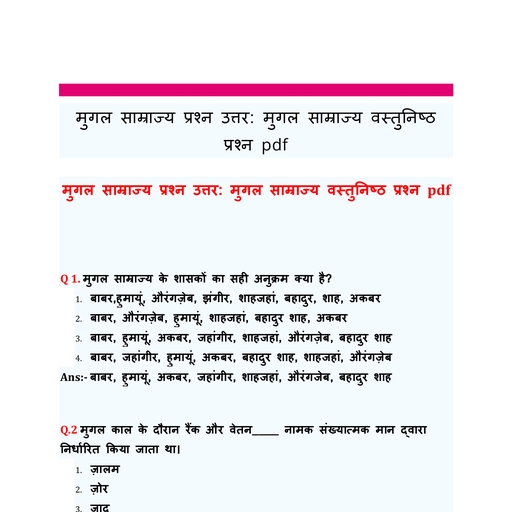 मुगल साम्राज्य प्रश्न उत्तर: मुगल साम्राज्य वस्तुनिष्ठ प्रश्न pdf

मुगल साम्राज्य प्रश्न उत्तर: मुगल साम्राज्य वस्तुनिष्ठ प्रश्न pdf

Q 1. मुगल साम्राज्य के शासकों का सही अनुक्रम क्या है?
1. बाबर,हुमायूं, औरंगज़ेब, झंगीर, शाहजहां, बहादुर, शाह, अकबर
2. बाबर, औरंगज़ेब, हुमायूं, शाहजहां, बहादुर शाह, अकबर
3. बाबर, हुमायूं, अकबर, जहांगीर, शाहजहां, औरंगज़ेब, बहादुर शाह
4. बाबर, जहांगीर, हुमायूं, अकबर, बहादुर शाह, शाहजहां, औरंगज़ेब
Ans:- बाबर, हुमायूं, अकबर, जहांगीर, शाहजहां, औरंगजेब, बहादुर शाह

Q.2 मुगल काल के दौरान रैंक और वेतन_____ नामक संख्यात्मक मान द्वारा निर्धारित किया जाता था।
1. ज़ालम
2. ज़ोर
3. ज़ाद